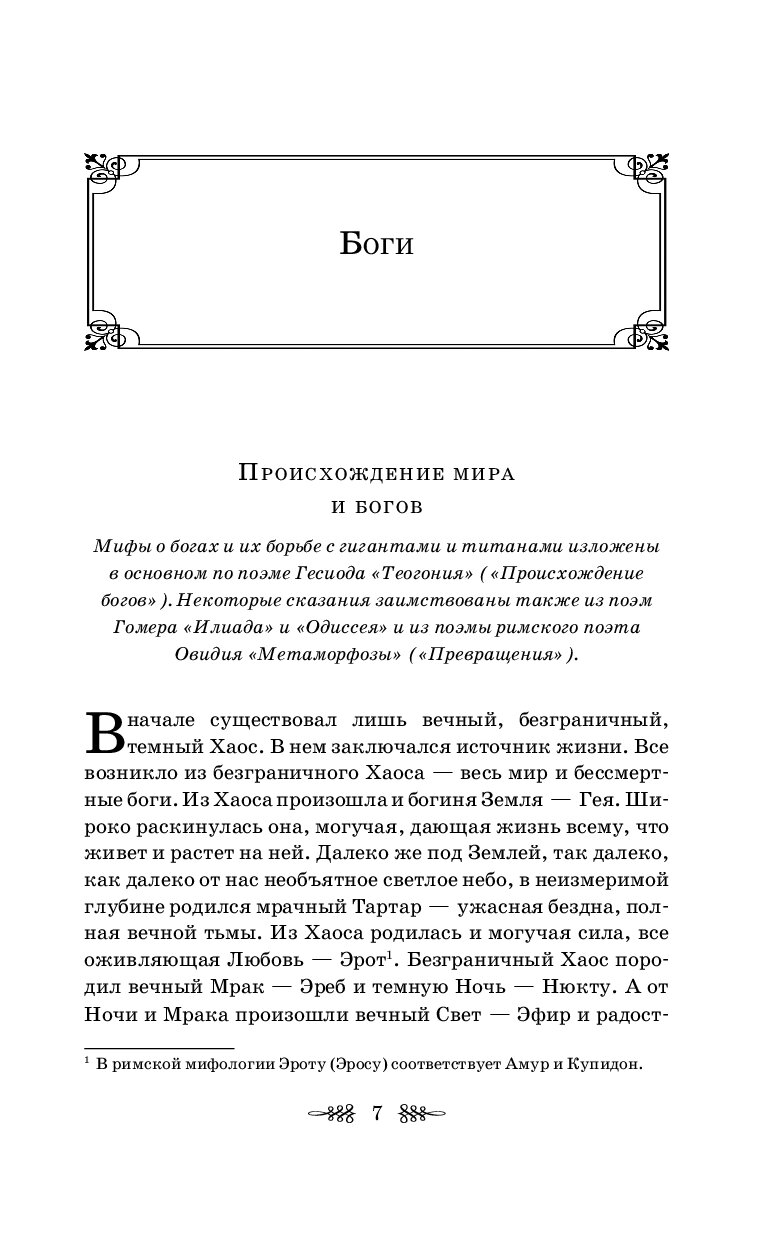 Боги

Происхождение мира и богов

Мифы о богах и их борьбе с гигантами и титанами изложены в основном по поэме Гесиода «Теогония» («Происхождение богов»). Некоторые сказания заимствованы также из поэм Гомера «Илиада» и «Одиссея» и из поэмы римского поэта Овидия «Метаморфозы» («Превращения»).

Вначале существовал лишь вечный, безграничный, темный Хаос. В нем заключался источник жизни. Все возникло из безграничного Хаоса — весь мир и бессмертные боги. Из Хаоса произошла и богиня Земля — Гея. Широко раскинулась она, могучая, дающая жизнь всему, что живет и растет на ней. Далеко же под Землей, так далеко, как далеко от нас необъятное светлое небо, в неизмеримой глубине родился мрачный Тартар — ужасная бездна, полная вечной тьмы. Из Хаоса родилась и могучая сила, все оживляющая Любовь — Эрот$^1$. Безграничный Хаос породил вечный Мрак — Эреб и темную Ночь — Нюкту. А от Ночи и Мрака произошли вечный Свет — Эфир и радост-

$^1$ В римской мифологии Эроту (Эросу) соответствует Амур и Купидон.

7